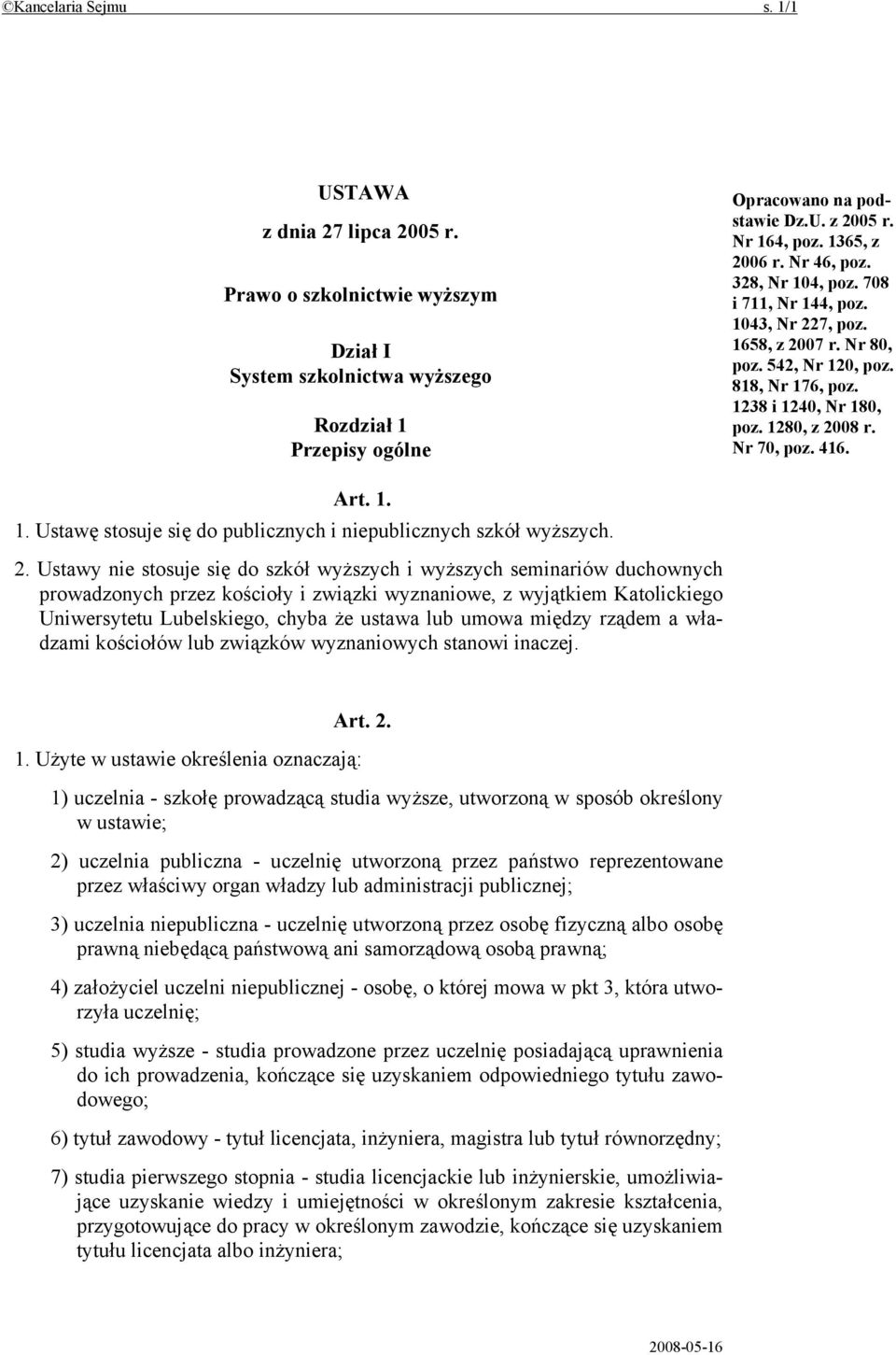 ©Kancelaria Sejmu s. 1/1

USTAWA
z dnia 27 lipca 2005 r.

Prawo o szkolnictwie wyższym

Dział I
System szkolnictwa wyższego

Rozdział 1
Przepisy ogólne

Opracowano na podstawie Dz.U. z 2005 r. Nr 164, poz. 1365, z 2006 r. Nr 46, poz. 328, Nr 104, poz. 708 i 711, Nr 144, poz. 1043, Nr 227, poz. 1658, z 2007 r. Nr 80, poz. 542, Nr 120, poz. 818, Nr 176, poz. 1238 i 1240, Nr 180, poz. 1280, z 2008 r. Nr 70, poz. 416.

Art. 1.

1. Ustawę stosuje się do publicznych i niepublicznych szkół wyższych.

2. Ustawy nie stosuje się do szkół wyższych i wyższych seminariów duchownych prowadzonych przez kościoły i związki wyznaniowe, z wyjątkiem Katolickiego Uniwersytetu Lubelskiego, chyba że ustawa lub umowa między rządem a władzami kościołów lub związków wyznaniowych stanowi inaczej.

Art. 2.

1. Użyte w ustawie określenia oznaczają:

1) uczelnia - szkołę prowadzącą studia wyższe, utworzoną w sposób określony w ustawie;

2) uczelnia publiczna - uczelnię utworzoną przez państwo reprezentowane przez właściwy organ władzy lub administracji publicznej;

3) uczelnia niepubliczna - uczelnię utworzoną przez osobę fizyczną albo osobę prawną niebędącą państwową ani samorządową osobą prawną;

4) założyciel uczelni niepublicznej - osobę, o której mowa w pkt 3, która utworzyła uczelnię;

5) studia wyższe - studia prowadzone przez uczelnię posiadającą uprawnienia do ich prowadzenia, kończące się uzyskaniem odpowiedniego tytułu zawodowego;

6) tytuł zawodowy - tytuł licencjata, inżyniera, magistra lub tytuł równorzędny;

7) studia pierwszego stopnia - studia licencjackie lub inżynierskie, umożliwiające uzyskanie wiedzy i umiejętności w określonym zakresie kształcenia, przygotowujące do pracy w określonym zawodzie, kończące się uzyskaniem tytułu licencjata albo inżyniera;

2008-05-16